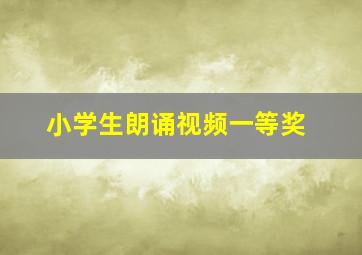 小学生朗诵视频一等奖